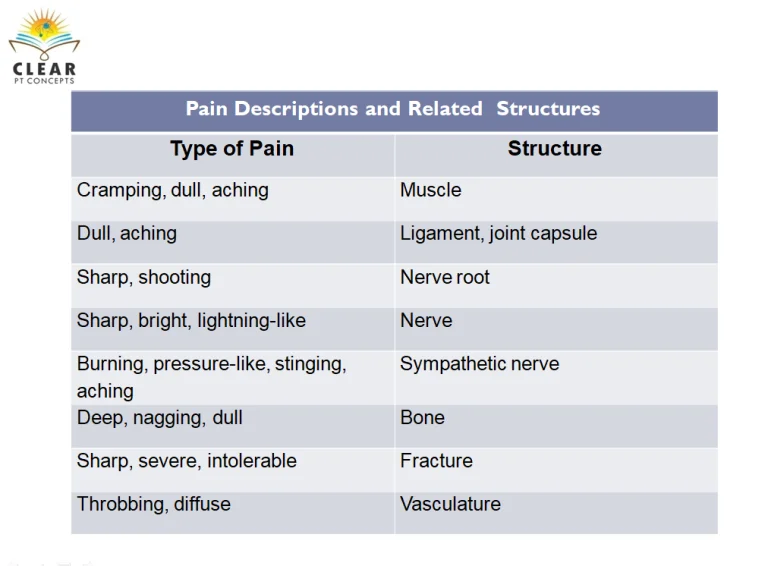 CLEAR
PT CONCEPTS

Pain Descriptions and Related Structures

| Type of Pain | Structure |
|---|---|
| Cramping, dull, aching | Muscle |
| Dull, aching | Ligament, joint capsule |
| Sharp, shooting | Nerve root |
| Sharp, bright, lightning-like | Nerve |
| Burning, pressure-like, stinging, aching | Sympathetic nerve |
| Deep, nagging, dull | Bone |
| Sharp, severe, intolerable | Fracture |
| Throbbing, diffuse | Vasculature |